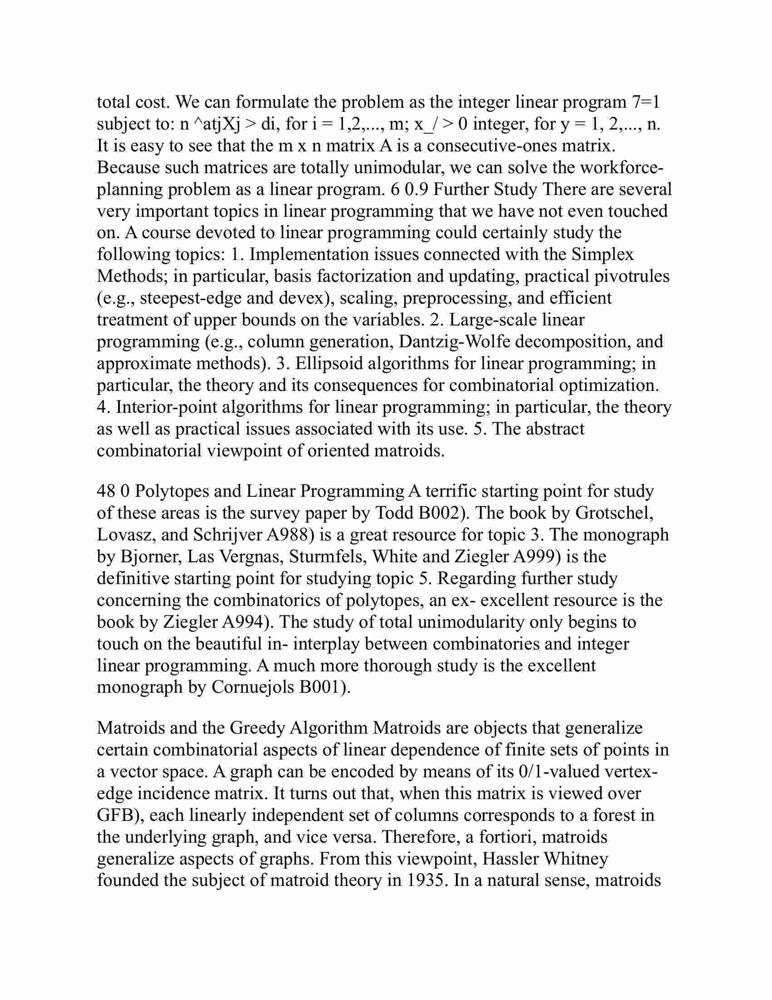 total cost. We can formulate the problem as the integer linear program 7=1 subject to: n ^atjXj > di, for i = 1,2,..., m; x_/ > 0 integer, for y = 1, 2,..., n. It is easy to see that the m x n matrix A is a consecutive-ones matrix. Because such matrices are totally unimodular, we can solve the workforce-planning problem as a linear program. 6 0.9 Further Study There are several very important topics in linear programming that we have not even touched on. A course devoted to linear programming could certainly study the following topics: 1. Implementation issues connected with the Simplex Methods; in particular, basis factorization and updating, practical pivotrules (e.g., steepest-edge and devex), scaling, preprocessing, and efficient treatment of upper bounds on the variables. 2. Large-scale linear programming (e.g., column generation, Dantzig-Wolfe decomposition, and approximate methods). 3. Ellipsoid algorithms for linear programming; in particular, the theory and its consequences for combinatorial optimization. 4. Interior-point algorithms for linear programming; in particular, the theory as well as practical issues associated with its use. 5. The abstract combinatorial viewpoint of oriented matroids.

48 0 Polytopes and Linear Programming A terrific starting point for study of these areas is the survey paper by Todd B002). The book by Grotschel, Lovasz, and Schrijver A988) is a great resource for topic 3. The monograph by Bjorner, Las Vergnas, Sturmfels, White and Ziegler A999) is the definitive starting point for studying topic 5. Regarding further study concerning the combinatorics of polytopes, an ex- excellent resource is the book by Ziegler A994). The study of total unimodularity only begins to touch on the beautiful in- interplay between combinatories and integer linear programming. A much more thorough study is the excellent monograph by Cornuejols B001).

Matroids and the Greedy Algorithm Matroids are objects that generalize certain combinatorial aspects of linear dependence of finite sets of points in a vector space. A graph can be encoded by means of its 0/1-valued vertex-edge incidence matrix. It turns out that, when this matrix is viewed over GFB), each linearly independent set of columns corresponds to a forest in the underlying graph, and vice versa. Therefore, a fortiori, matroids generalize aspects of graphs. From this viewpoint, Hassler Whitney founded the subject of matroid theory in 1935. In a natural sense, matroids